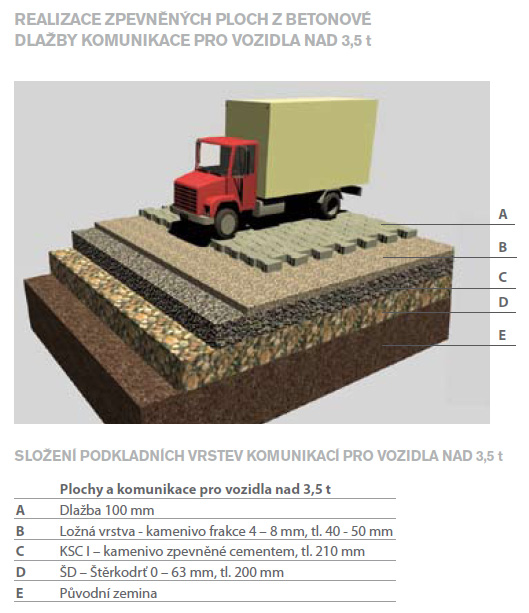 REALIZACE ZPEVNĚNÝCH PLOCH Z BETONOVÉ DLAŽBY KOMUNIKACE PRO VOZIDLA NAD 3,5 t

A

B

C

D

E

SLOŽENÍ PODKLADNÍCH VRSTEV KOMUNIKACÍ PRO VOZIDLA NAD 3,5 t

| | Plochy a komunikace pro vozidla nad 3,5 t |
|---|---|
| A | Dlažba 100 mm |
| B | Ložná vrstva - kamenivo frakce 4 – 8 mm, tl. 40 - 50 mm |
| C | KSC I – kamenivo zpevněné cementem, tl. 210 mm |
| D | ŠD – Štěrkodrť 0 – 63 mm, tl. 200 mm |
| E | Původní zemina |